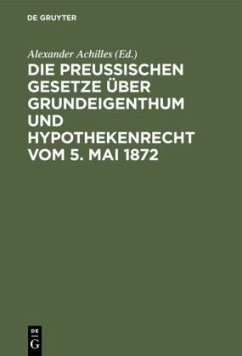 DE GRUYTER

Alexander Achilles (Ed.)

DIE PREUSSISCHEN GESETZE ÜBER GRUNDEIGENTHUM UND HYPOTHEKENRECHT VOM 5. MAI 1872

DE G